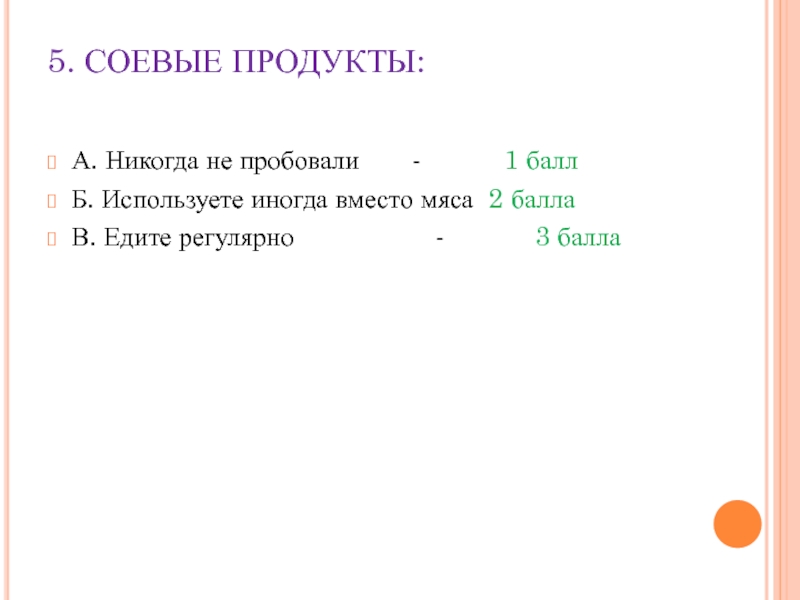 5. СОЕВЫЕ ПРОДУКТЫ:

А. Никогда не пробовали - 1 балл

Б. Используете иногда вместо мяса 2 балла

В. Едите регулярно - 3 балла